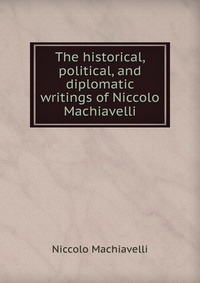 The historical, political, and diplomatic writings of Niccolo Machiavelli

Niccolo Machiavelli